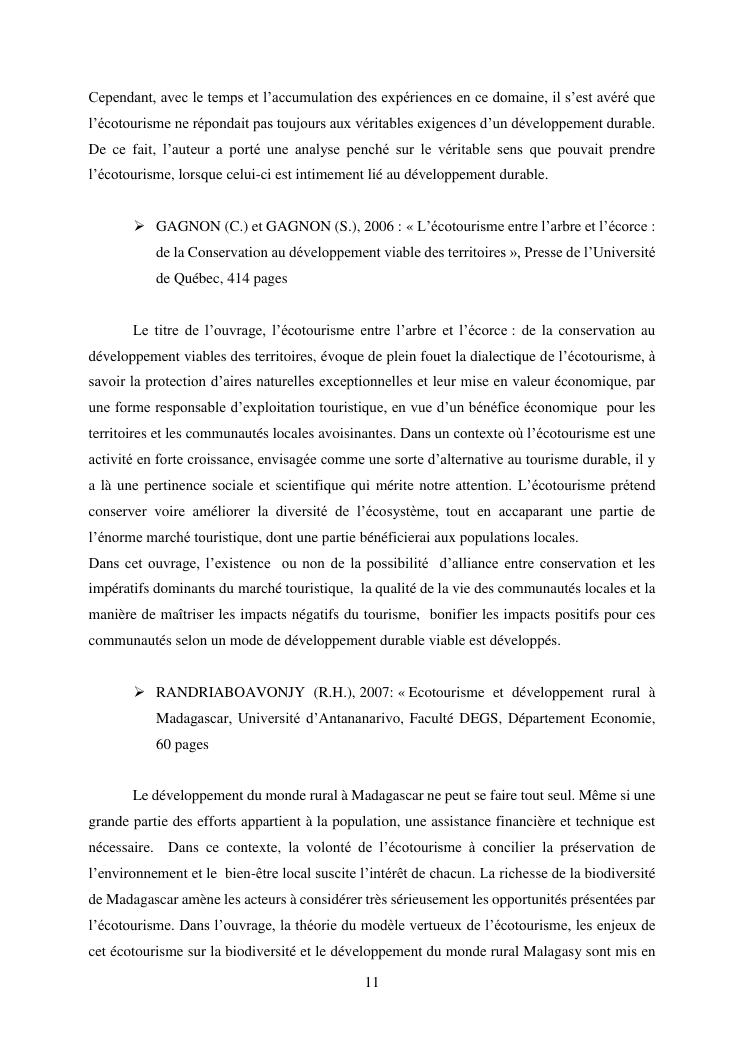 Cependant, avec le temps et l'accumulation des expériences en ce domaine, il s'est avéré que l'écotourisme ne répondait pas toujours aux véritables exigences d'un développement durable. De ce fait, l'auteur a porté une analyse penché sur le véritable sens que pouvait prendre l'écotourisme, lorsque celui-ci est intimement lié au développement durable.

➢ GAGNON (C.) et GAGNON (S.), 2006 : « L'écotourisme entre l'arbre et l'écorce : de la Conservation au développement viable des territoires », Presse de l'Université de Québec, 414 pages

Le titre de l'ouvrage, l'écotourisme entre l'arbre et l'écorce : de la conservation au développement viables des territoires, évoque de plein fouet la dialectique de l'écotourisme, à savoir la protection d'aires naturelles exceptionnelles et leur mise en valeur économique, par une forme responsable d'exploitation touristique, en vue d'un bénéfice économique pour les territoires et les communautés locales avoisinantes. Dans un contexte où l'écotourisme est une activité en forte croissance, envisagée comme une sorte d'alternative au tourisme durable, il y a là une pertinence sociale et scientifique qui mérite notre attention. L'écotourisme prétend conserver voire améliorer la diversité de l'écosystème, tout en accaparant une partie de l'énorme marché touristique, dont une partie bénéficierai aux populations locales.
Dans cet ouvrage, l'existence ou non de la possibilité d'alliance entre conservation et les impératifs dominants du marché touristique, la qualité de la vie des communautés locales et la manière de maîtriser les impacts négatifs du tourisme, bonifier les impacts positifs pour ces communautés selon un mode de développement durable viable est développés.

➢ RANDRIABOAVONJY (R.H.), 2007: « Ecotourisme et développement rural à Madagascar, Université d'Antananarivo, Faculté DEGS, Département Economie, 60 pages

Le développement du monde rural à Madagascar ne peut se faire tout seul. Même si une grande partie des efforts appartient à la population, une assistance financière et technique est nécessaire. Dans ce contexte, la volonté de l'écotourisme à concilier la préservation de l'environnement et le bien-être local suscite l'intérêt de chacun. La richesse de la biodiversité de Madagascar amène les acteurs à considérer très sérieusement les opportunités présentées par l'écotourisme. Dans l'ouvrage, la théorie du modèle vertueux de l'écotourisme, les enjeux de cet écotourisme sur la biodiversité et le développement du monde rural Malagasy sont mis en

11